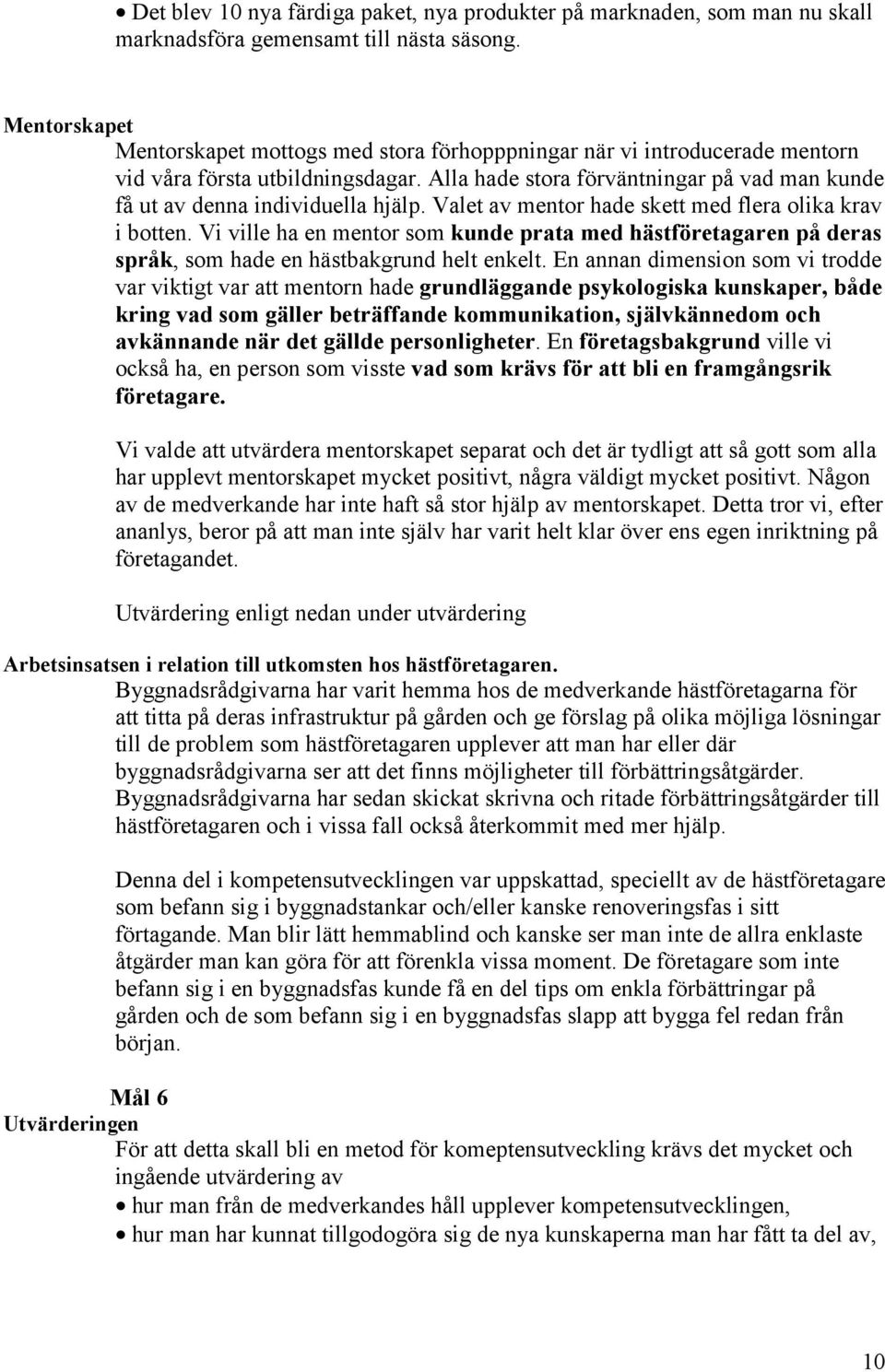 • Det blev 10 nya färdiga paket, nya produkter på marknaden, som man nu skall marknadsföra gemensamt till nästa säsong.

Mentorskapet
Mentorskapet mottogs med stora förhopppningar när vi introducerade mentorn vid våra första utbildningsdagar. Alla hade stora förväntningar på vad man kunde få ut av denna individuella hjälp. Valet av mentor hade skett med flera olika krav i botten. Vi ville ha en mentor som kunde prata med hästföretagaren på deras språk, som hade en hästbakgrund helt enkelt. En annan dimension som vi trodde var viktigt var att mentorn hade grundläggande psykologiska kunskaper, både kring vad som gäller beträffande kommunikation, självkännedom och avkännande när det gällde personligheter. En företagsbakgrund ville vi också ha, en person som visste vad som krävs för att bli en framgångsrik företagare.

Vi valde att utvärdera mentorskapet separat och det är tydligt att så gott som alla har upplevt mentorskapet mycket positivt, några väldigt mycket positivt. Någon av de medverkande har inte haft så stor hjälp av mentorskapet. Detta tror vi, efter ananlys, beror på att man inte själv har varit helt klar över ens egen inriktning på företagandet.

Utvärdering enligt nedan under utvärdering

Arbetsinsatsen i relation till utkomsten hos hästföretagaren.
Byggnadsrådgivarna har varit hemma hos de medverkande hästföretagarna för att titta på deras infrastruktur på gården och ge förslag på olika möjliga lösningar till de problem som hästföretagaren upplever att man har eller där byggnadsrådgivarna ser att det finns möjligheter till förbättringsåtgärder. Byggnadsrådgivarna har sedan skickat skrivna och ritade förbättringsåtgärder till hästföretagaren och i vissa fall också återkommit med mer hjälp.

Denna del i kompetensutvecklingen var uppskattad, speciellt av de hästföretagare som befann sig i byggnadstankar och/eller kanske renoveringsfas i sitt förtagande. Man blir lätt hemmablind och kanske ser man inte de allra enklaste åtgärder man kan göra för att förenkla vissa moment. De företagare som inte befann sig i en byggnadsfas kunde få en del tips om enkla förbättringar på gården och de som befann sig i en byggnadsfas slapp att bygga fel redan från början.

Mål 6
Utvärderingen
För att detta skall bli en metod för komeptensutveckling krävs det mycket och ingående utvärdering av
• hur man från de medverkandes håll upplever kompetensutvecklingen,
• hur man har kunnat tillgodogöra sig de nya kunskaperna man har fått ta del av,

10